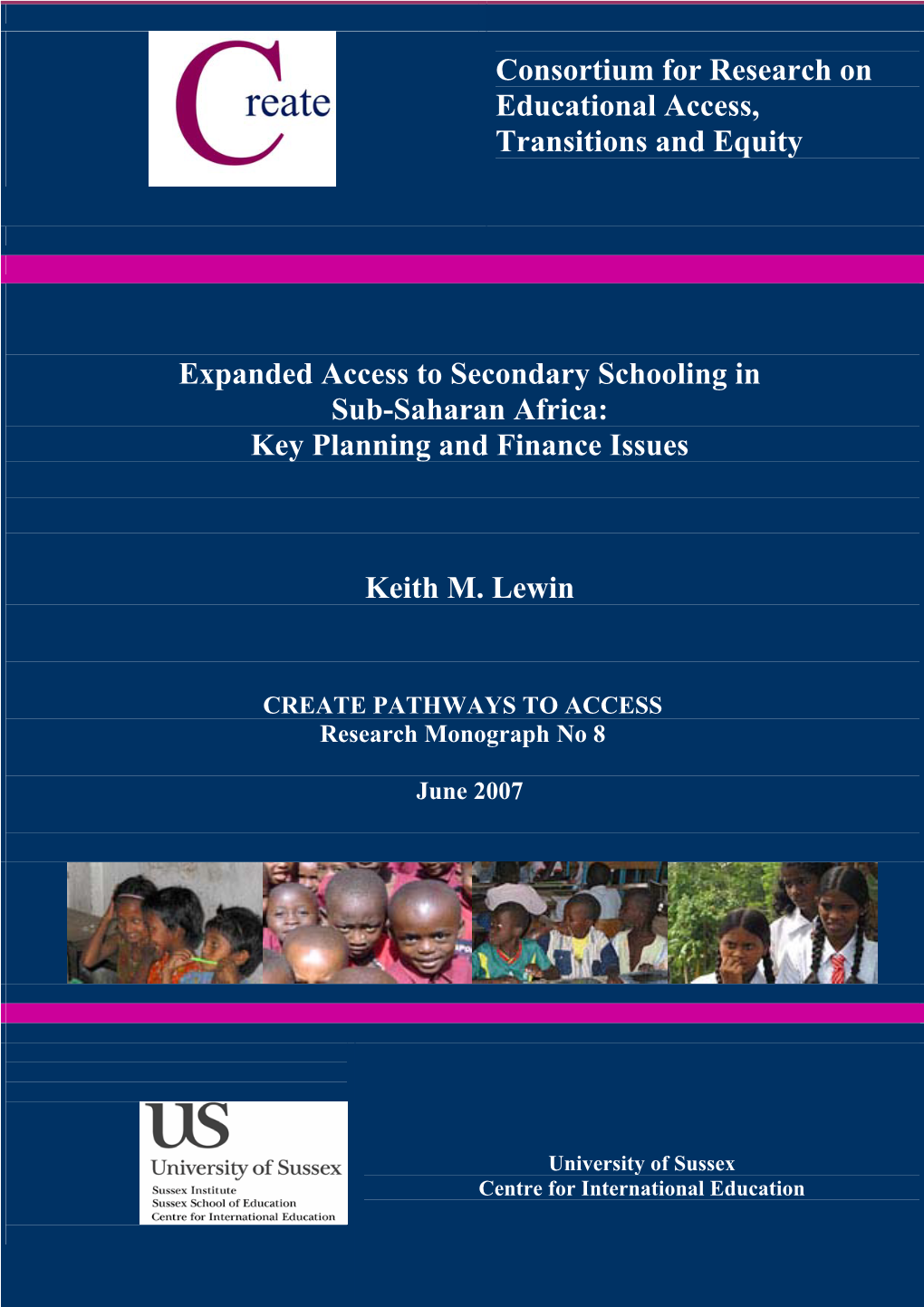 Create

Consortium for Research on Educational Access, Transitions and Equity

Expanded Access to Secondary Schooling in Sub-Saharan Africa: Key Planning and Finance Issues

Keith M. Lewin

CREATE PATHWAYS TO ACCESS
Research Monograph No 8

June 2007

US
University of Sussex
Sussex Institute
Sussex School of Education
Centre for International Education

University of Sussex
Centre for International Education